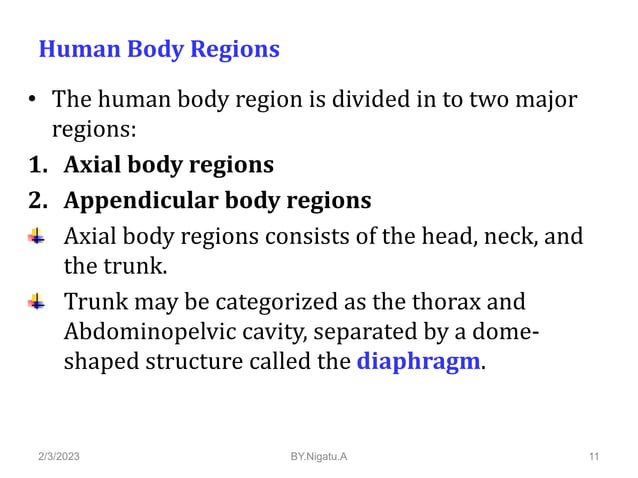 Human Body Regions

• The human body region is divided in to two major regions:

1. Axial body regions
2. Appendicular body regions

Axial body regions consists of the head, neck, and the trunk.

Trunk may be categorized as the thorax and Abdominopelvic cavity, separated by a dome-shaped structure called the diaphragm.

2/3/2023 BY.Nigatu.A 11